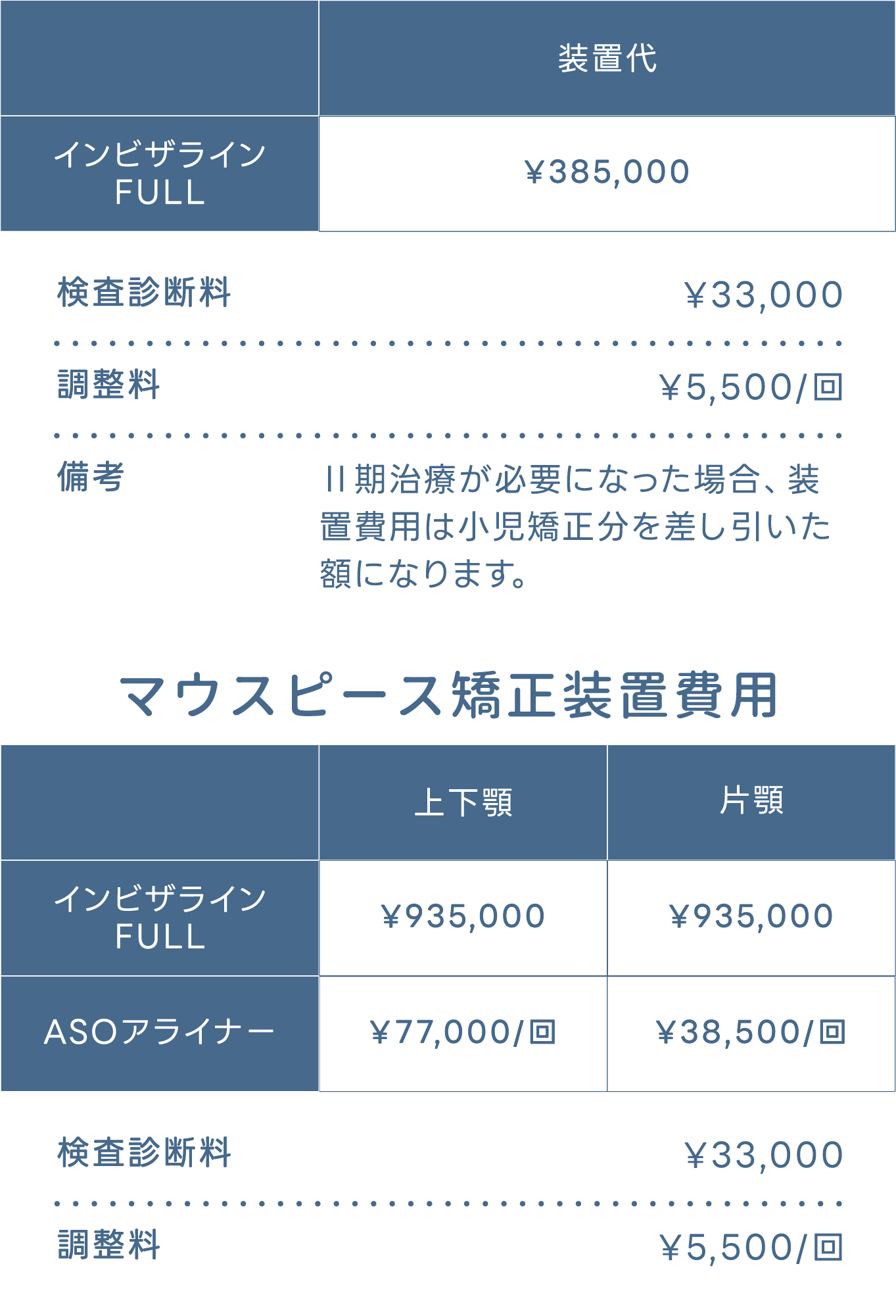 | | 装置代 |
|---|---|
| インビザライン FULL | ¥385,000 |

検査診断料 ¥33,000

調整料 ¥5,500/回

備考 II期治療が必要になった場合、装置費用は小児矯正分を差し引いた額になります。

マウスピース矯正装置費用

| | 上下顎 | 片顎 |
|---|---|---|
| インビザライン FULL | ¥935,000 | ¥935,000 |
| ASOアライナー | ¥77,000/回 | ¥38,500/回 |

検査診断料 ¥33,000

調整料 ¥5,500/回